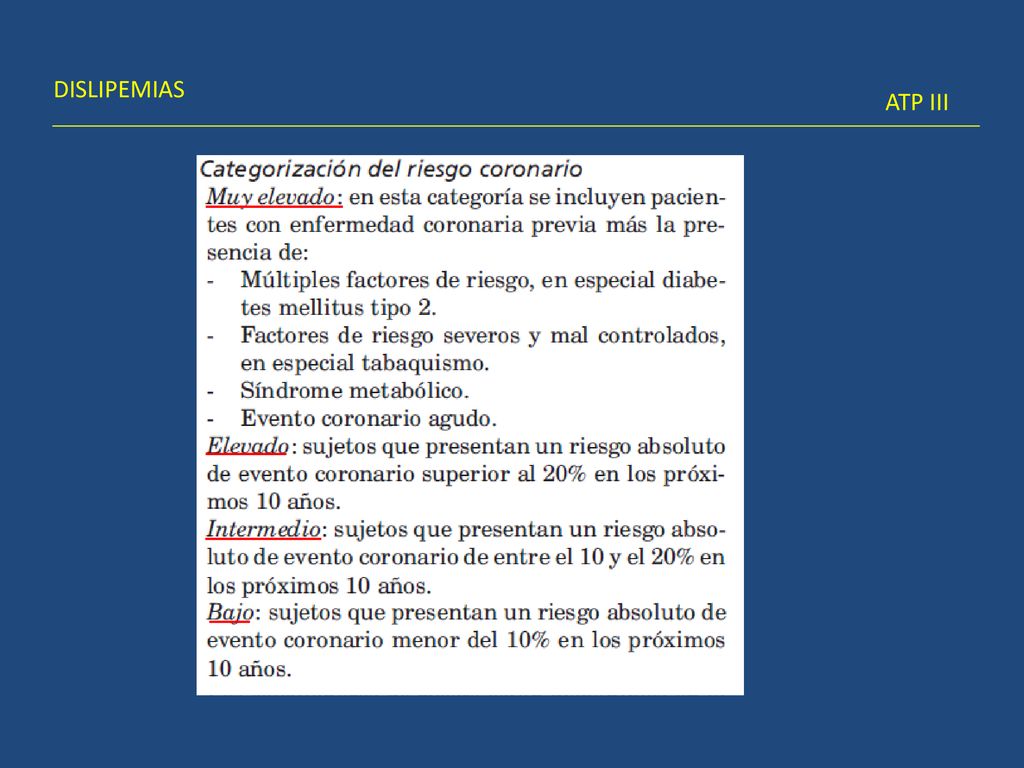 DISLIPEMIAS

ATP III

Categorización del riesgo coronario

Muy elevado: en esta categoría se incluyen pacientes con enfermedad coronaria previa más la presencia de:
- Múltiples factores de riesgo, en especial diabetes mellitus tipo 2.
- Factores de riesgo severos y mal controlados, en especial tabaquismo.
- Síndrome metabólico.
- Evento coronario agudo.

Elevado: sujetos que presentan un riesgo absoluto de evento coronario superior al 20% en los próximos 10 años.

Intermedio: sujetos que presentan un riesgo absoluto de evento coronario de entre el 10 y el 20% en los próximos 10 años.

Bajo: sujetos que presentan un riesgo absoluto de evento coronario menor del 10% en los próximos 10 años.